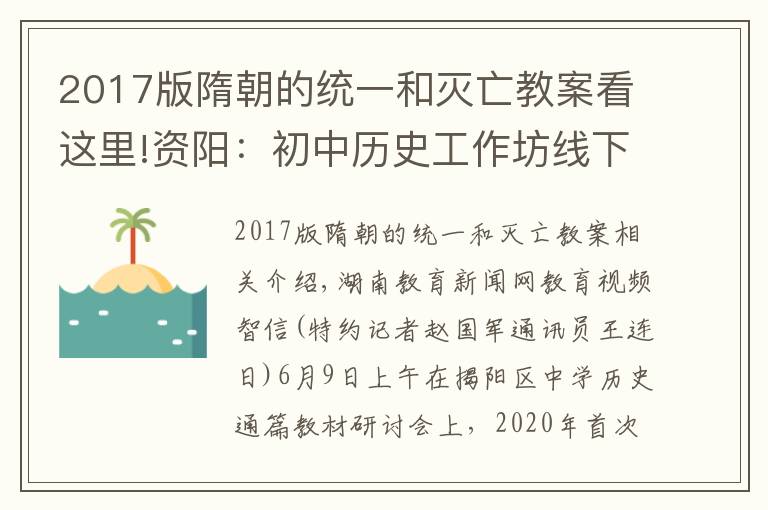 2017版隋朝的统一和灭亡教案看这里!资阳：初中历史工作坊线下

2017版隋朝的统一和灭亡教案相关介绍，湖南教育新闻网教育视频智信(特约记者赵国军通讯员王连日)6月9日上午在揭阳区中学历史通篇教材研讨会上，2020年首次